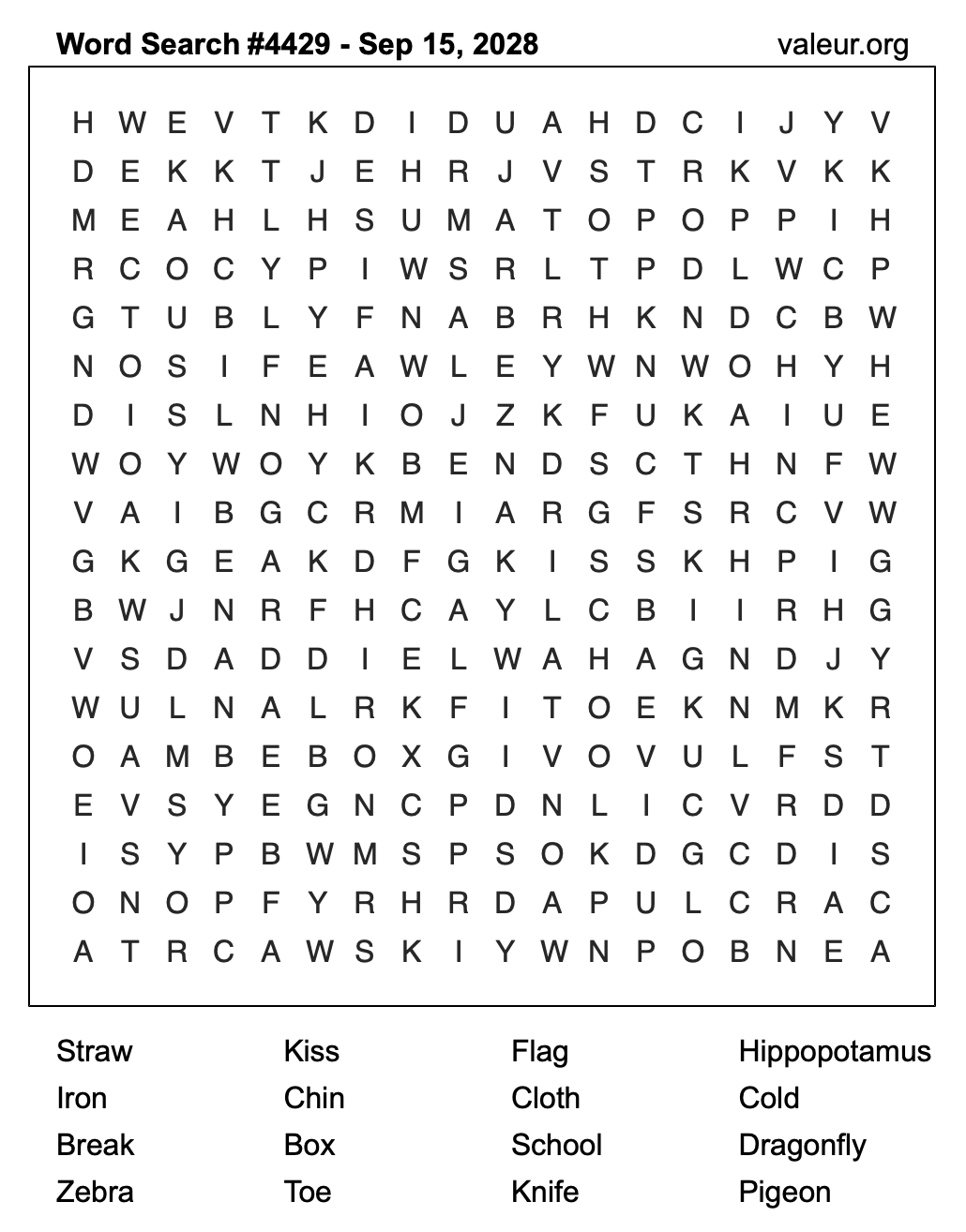 Word Search #4429 - Sep 15, 2028
valeur.org

H W E V T K D I D U A H D C I J Y V
D E K K T J E H R J V S T R K V K K
M E A H L H S U M A T O P O P P I H
R C O C Y P I W S R L T P D L W C P
G T U B L Y F N A B R H K N D C B W
N O S I F E A W L E Y W N W O H Y H
D I S L N H I O J Z K F U K A I U E
W O Y W O Y K B E N D S C T H N F W
V A I B G C R M I A R G F S R C V W
G K G E A K D F G K I S S K H P I G
B W J N R F H C A Y L C B I I R H G
V S D A D D I E L W A H A G N D J Y
W U L N A L R K F I T O E K N M K R
O A M B E B O X G I V O V U L F S T
E V S Y E G N C P D N L I C V R D D
I S Y P B W M S P S O K D G C D I S
O N O P F Y R H R D A P U L C R A C
A T R C A W S K I Y W N P O B N E A

Straw
Iron
Break
Zebra

Kiss
Chin
Box
Toe

Flag
Cloth
School
Knife

Hippopotamus
Cold
Dragonfly
Pigeon